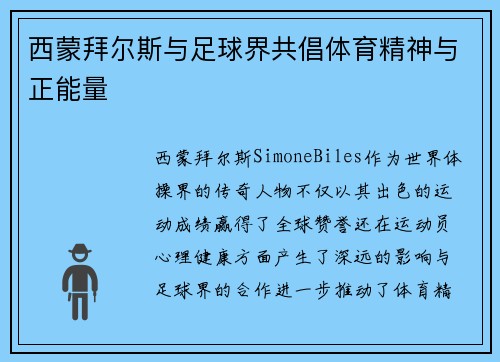 西蒙拜尔斯与足球界共倡体育精神与正能量

西蒙拜尔斯SimoneBiles作为世界体操界的传奇人物不仅以其出色的运动成绩赢得了全球赞誉还在运动员心理健康方面产生了深远的影响与足球界的合作进一步推动了体育精